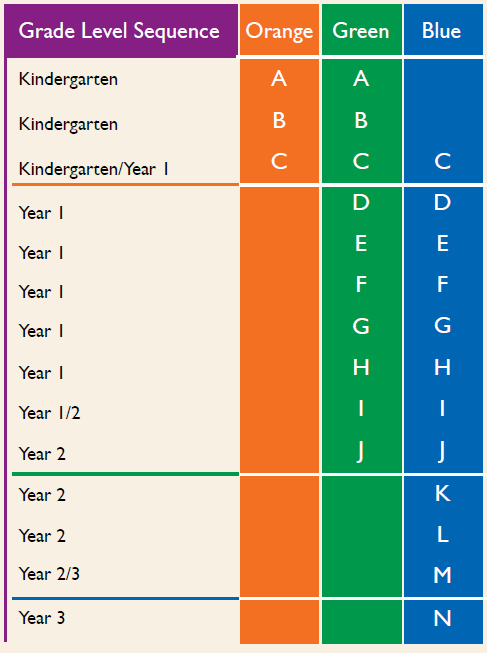 | Grade Level Sequence | Orange | Green | Blue |
|---|---|---|---|
| Kindergarten | A | A | |
| Kindergarten | B | B | |
| Kindergarten/Year 1 | C | C | C |
| Year 1 | | D | D |
| Year 1 | | E | E |
| Year 1 | | F | F |
| Year 1 | | G | G |
| Year 1 | | H | H |
| Year 1/2 | | I | I |
| Year 2 | | J | J |
| Year 2 | | | K |
| Year 2 | | | L |
| Year 2/3 | | | M |
| Year 3 | | | N |